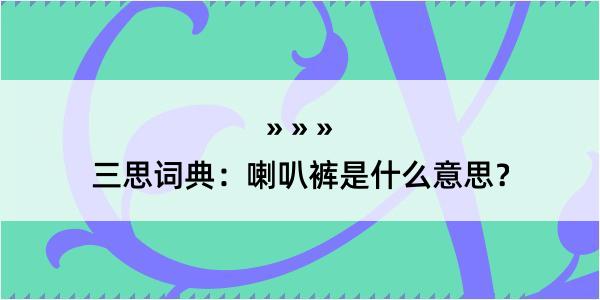 » » »

三思词典：喇叭裤是什么意思？